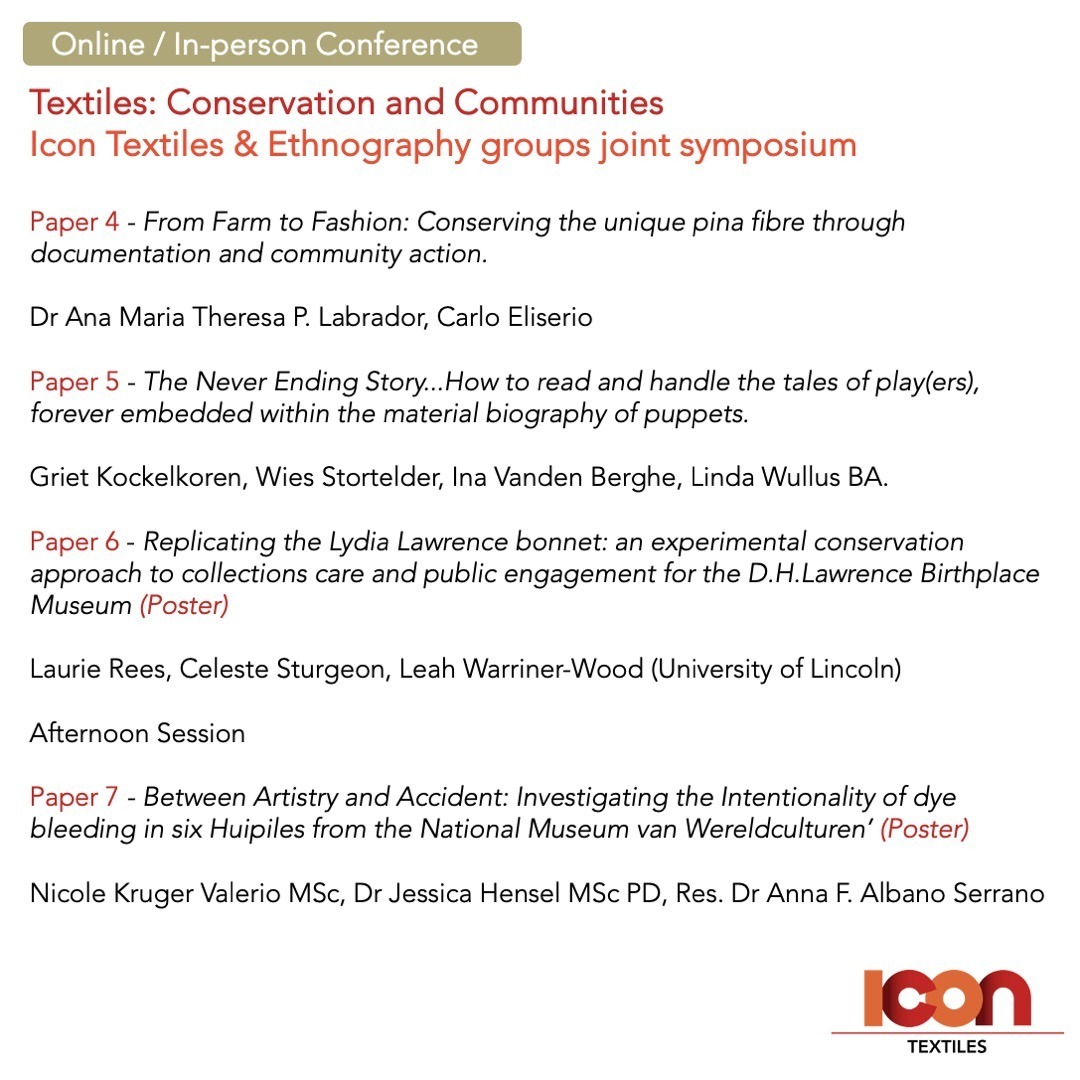 Online / In-person Conference

Textiles: Conservation and Communities
Icon Textiles & Ethnography groups joint symposium

Paper 4 - From Farm to Fashion: Conserving the unique pina fibre through documentation and community action.

Dr Ana Maria Theresa P. Labrador, Carlo Eliserio

Paper 5 - The Never Ending Story...How to read and handle the tales of play(ers), forever embedded within the material biography of puppets.

Griet Kockelkoren, Wies Stortelder, Ina Vanden Berghe, Linda Wullus BA.

Paper 6 - Replicating the Lydia Lawrence bonnet: an experimental conservation approach to collections care and public engagement for the D.H.Lawrence Birthplace Museum (Poster)

Laurie Rees, Celeste Sturgeon, Leah Warriner-Wood (University of Lincoln)

Afternoon Session

Paper 7 - Between Artistry and Accident: Investigating the Intentionality of dye bleeding in six Huipiles from the National Museum van Wereldculturen' (Poster)

Nicole Kruger Valerio MSc, Dr Jessica Hensel MSc PD, Res. Dr Anna F. Albano Serrano

ICON
TEXTILES